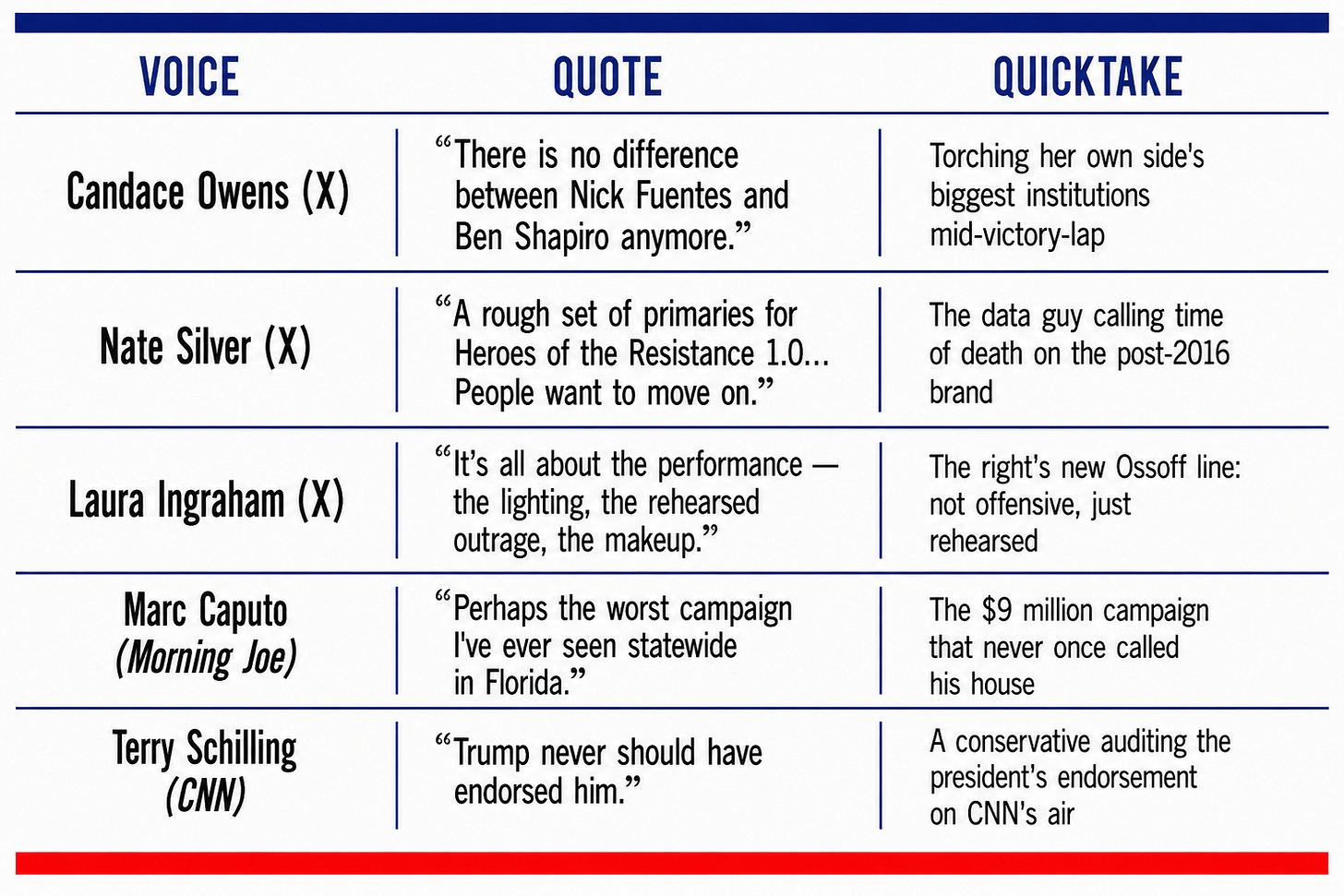 | VOICE | QUOTE | QUICKTAKE |
|---|---|---|
| Candace Owens (X) | "There is no difference between Nick Fuentes and Ben Shapiro anymore." | Torching her own side's biggest institutions mid-victory-lap |
| Nate Silver (X) | "A rough set of primaries for Heroes of the Resistance 1.0... People want to move on." | The data guy calling time of death on the post-2016 brand |
| Laura Ingraham (X) | "It's all about the performance — the lighting, the rehearsed outrage, the makeup." | The right's new Ossoff line: not offensive, just rehearsed |
| Marc Caputo (Morning Joe) | "Perhaps the worst campaign I've ever seen statewide in Florida." | The $9 million campaign that never once called his house |
| Terry Schilling (CNN) | "Trump never should have endorsed him." | A conservative auditing the president's endorsement on CNN's air |